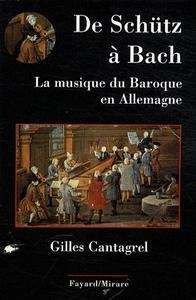 De Schütz à Bach

La musique du Baroque en Allemagne

Gilles Cantagrel

Fayard/Mirare